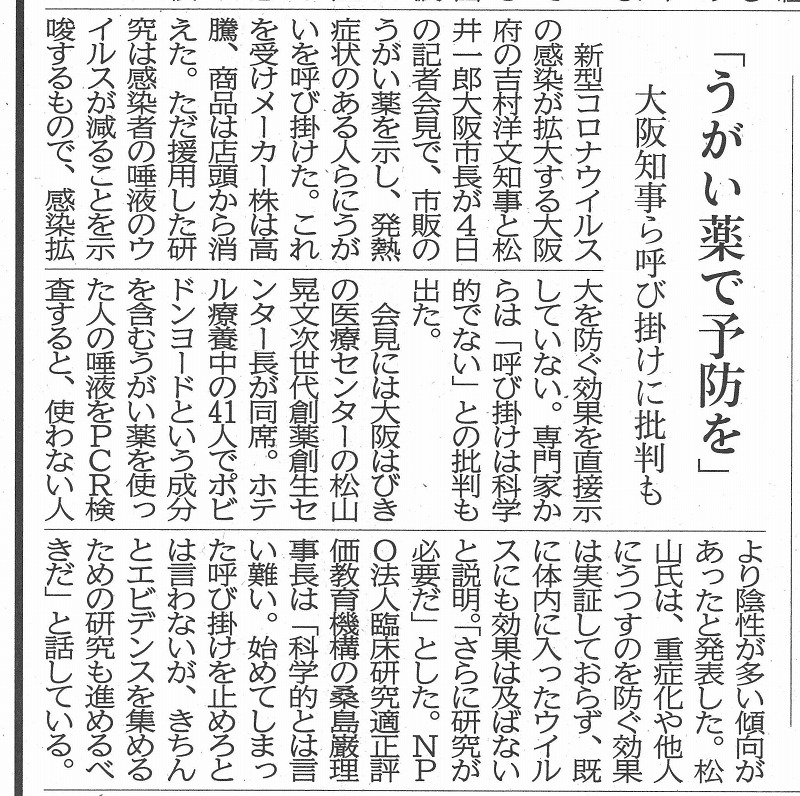 「うがい薬で予防を」

大阪知事ら呼び掛けに批判も

新型コロナウイルスの感染が拡大する大阪府の吉村洋文知事と松井一郎大阪市長が4日の記者会見で、市販のうがい薬を示し、発熱症状のある人らにうがいを呼び掛けた。これを受けメーカー株は高騰、商品は店頭から消えた。ただ援用した研究は感染者の唾液のウイルスが減ることを示唆するもので、感染拡大を防ぐ効果を直接示していない。専門家からは「呼び掛けは科学的でない」との批判も出た。

会見には大阪はびきの医療センターの松山晃文次世代創薬創生センター長が同席。ホテル療養中の41人でポビドンヨードという成分を含むうがい薬を使った人の唾液をPCR検査すると、使わない人より陰性が多い傾向があったと発表した。松山氏は、重症化や他人にうつすのを防ぐ効果は実証しておらず、既に体内に入ったウイルスにも効果は及ばないと説明。「さらに研究が必要だ」とした。NPO法人臨床研究適正評価教育機構の桑島巌理事長は「科学的とは言い難い。始めてしまった呼び掛けを止めろとは言わないが、きちんとエビデンスを集めるための研究も進めるべきだ」と話している。